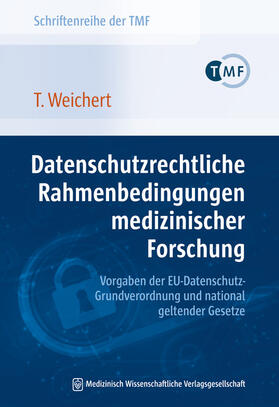 Schriftenreihe der TMF

TMF

T. Weichert

Datenschutzrechtliche Rahmenbedingungen medizinischer Forschung

Vorgaben der EU-Datenschutz-Grundverordnung und national geltender Gesetze

Medizinisch Wissenschaftliche Verlagsgesellschaft